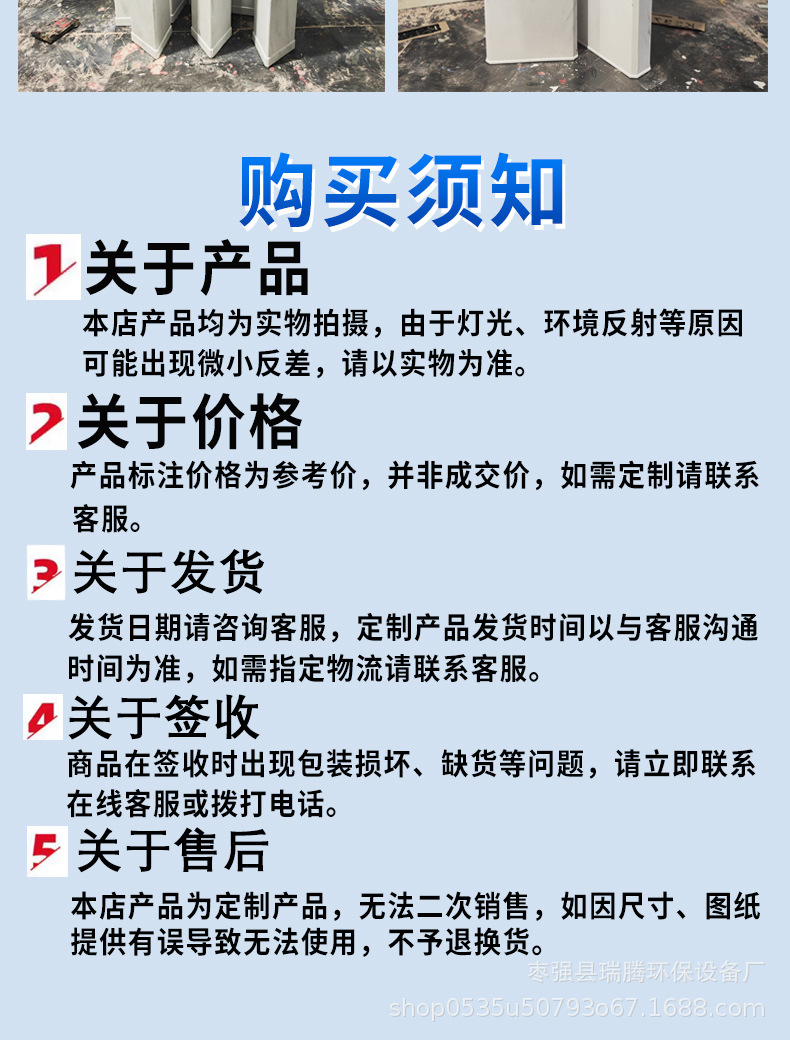 购买须知

1 关于产品

本店产品均为实物拍摄，由于灯光、环境反射等原因可能出现微小反差，请以实物为准。

2 关于价格

产品标注价格为参考价，并非成交价，如需定制请联系客服。

3 关于发货

发货日期请咨询客服，定制产品发货时间以与客服沟通时间为准，如需指定物流请联系客服。

4 关于签收

商品在签收时出现包装损坏、缺货等问题，请立即联系在线客服或拨打电话。

5 关于售后

本店产品为定制产品，无法二次销售，如因尺寸、图纸提供有误导致无法使用，不予退换货。

枣强县瑞腾环保设备厂
shop0535u50793o67.1688.com